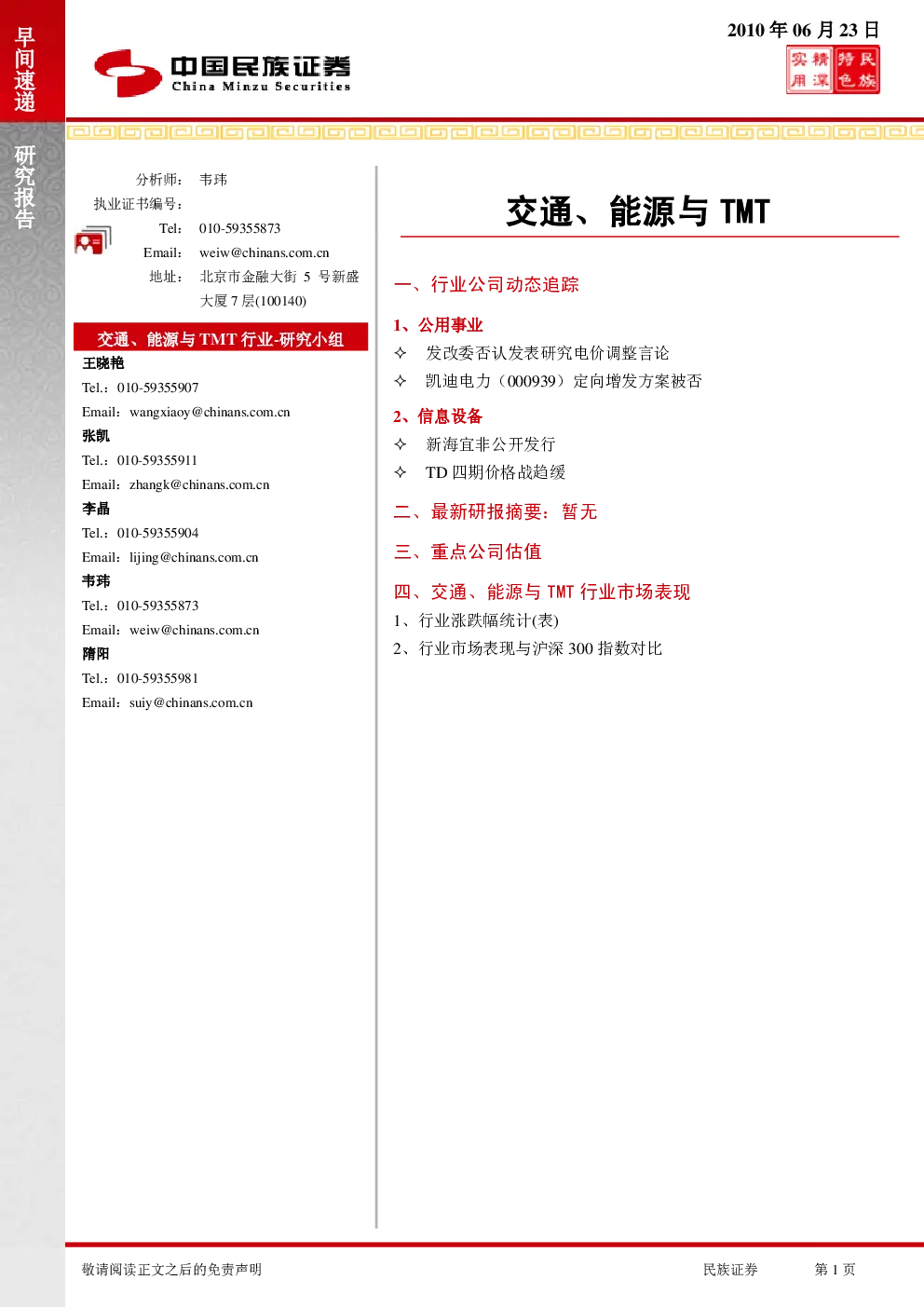 早间速递

研究报告

中国民族证券
China Minzu Securities

2010年06月23日

实用 精深 特色 民族

分析师： 韦玮
执业证书编号：
Tel： 010-59355873
Email： weiw@chinans.com.cn
地址： 北京市金融大街5号新盛大厦7层(100140)

交通、能源与TMT行业-研究小组

王晓艳
Tel.：010-59355907
Email：wangxiaoy@chinans.com.cn
张凯
Tel.：010-59355911
Email：zhangk@chinans.com.cn
李晶
Tel.：010-59355904
Email：lijing@chinans.com.cn
韦玮
Tel.：010-59355873
Email：weiw@chinans.com.cn
隋阳
Tel.：010-59355981
Email：suiy@chinans.com.cn

交通、能源与TMT

一、行业公司动态追踪

1、公用事业
✧ 发改委否认发表研究电价调整言论
✧ 凯迪电力（000939）定向增发方案被否

2、信息设备
✧ 新海宜非公开发行
✧ TD四期价格战趋缓

二、最新研报摘要：暂无

三、重点公司估值

四、交通、能源与TMT行业市场表现
1、行业涨跌幅统计(表)
2、行业市场表现与沪深300指数对比

敬请阅读正文之后的免责声明 民族证券 第1页